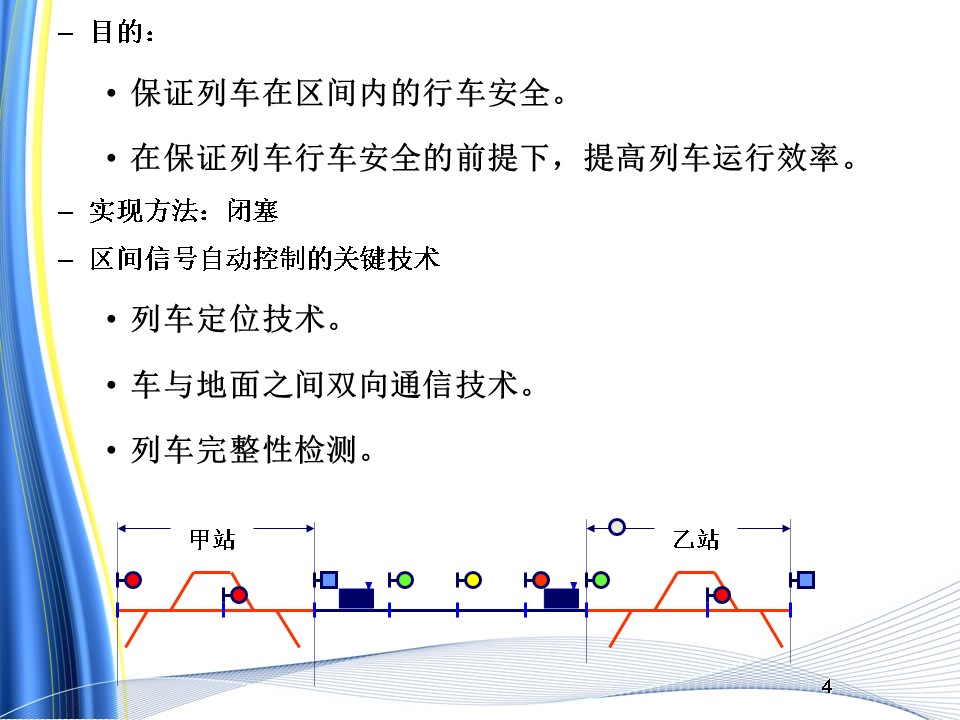 - 目的：

• 保证列车在区间内的行车安全。

• 在保证列车行车安全的前提下，提高列车运行效率。

- 实现方法：闭塞

- 区间信号自动控制的关键技术

• 列车定位技术。

• 车与地面之间双向通信技术。

• 列车完整性检测。

甲站

乙站

4